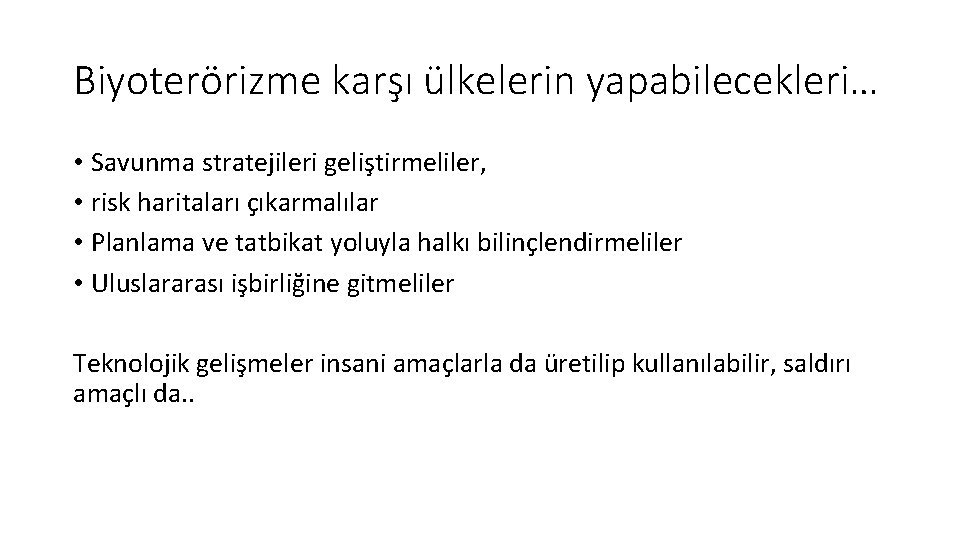 Biyoterörizme karşı ülkelerin yapabilecekleri…

• Savunma stratejileri geliştirmeliler,
• risk haritaları çıkarmalılar
• Planlama ve tatbikat yoluyla halkı bilinçlendirmeliler
• Uluslararası işbirliğine gitmeliler

Teknolojik gelişmeler insani amaçlarla da üretilip kullanılabilir, saldırı amaçlı da..